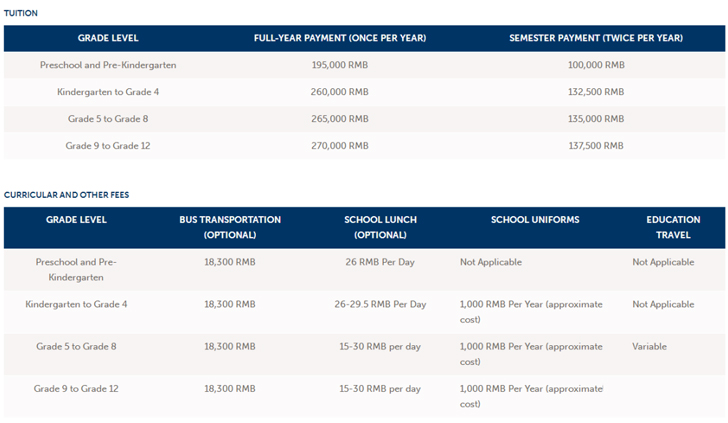 TUITION

| GRADE LEVEL | FULL-YEAR PAYMENT (ONCE PER YEAR) | SEMESTER PAYMENT (TWICE PER YEAR) |
|---|---|---|
| Preschool and Pre-Kindergarten | 195,000 RMB | 100,000 RMB |
| Kindergarten to Grade 4 | 260,000 RMB | 132,500 RMB |
| Grade 5 to Grade 8 | 265,000 RMB | 135,000 RMB |
| Grade 9 to Grade 12 | 270,000 RMB | 137,500 RMB |

CURRICULAR AND OTHER FEES

| GRADE LEVEL | BUS TRANSPORTATION (OPTIONAL) | SCHOOL LUNCH (OPTIONAL) | SCHOOL UNIFORMS | EDUCATION TRAVEL |
|---|---|---|---|---|
| Preschool and Pre-Kindergarten | 18,300 RMB | 26 RMB Per Day | Not Applicable | Not Applicable |
| Kindergarten to Grade 4 | 18,300 RMB | 26-29.5 RMB Per Day | 1,000 RMB Per Year (approximate cost) | Not Applicable |
| Grade 5 to Grade 8 | 18,300 RMB | 15-30 RMB per day | 1,000 RMB Per Year (approximate cost) | Variable |
| Grade 9 to Grade 12 | 18,300 RMB | 15-30 RMB per day | 1,000 RMB Per Year (approximate cost) | |